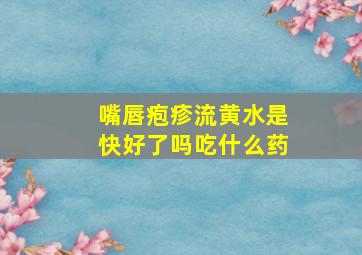 嘴唇疱疹流黄水是快好了吗吃什么药